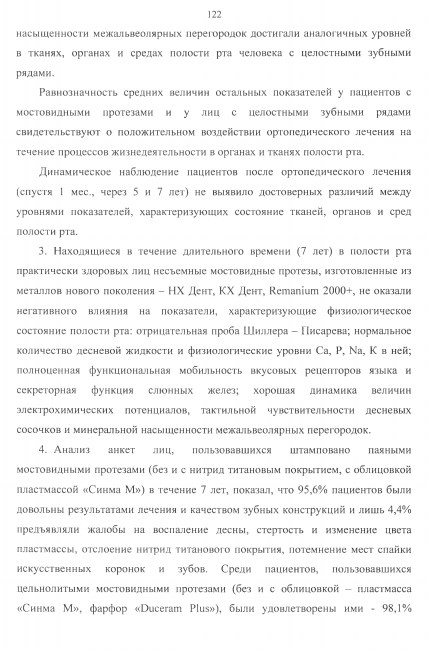 122

насыщенности межальвеолярных перегородок достигали аналогичных уровней в тканях, органах и средах полости рта человека с целостными зубными рядами.

Равнозначность средних величин остальных показателей у пациентов с мостовидными протезами и у лиц с целостными зубными рядами свидетельствуют о положительном воздействии ортопедического лечения на течение процессов жизнедеятельности в органах и тканях полости рта.

Динамическое наблюдение пациентов после ортопедического лечения (спустя 1 мес., через 5 и 7 лет) не выявило достоверных различий между уровнями показателей, характеризующих состояние тканей, органов и сред полости рта.

3. Находящиеся в течение длительного времени (7 лет) в полости рта практически здоровых лиц несъемные мостовидные протезы, изготовленные из металлов нового поколения – НХ Дент, КХ Дент, Remanium 2000+, не оказали негативного влияния на показатели, характеризующие физиологическое состояние полости рта: отрицательная проба Шиллера – Писарева; нормальное количество десневой жидкости и физиологические уровни Ca, P, Na, K в ней; полноценная функциональная мобильность вкусовых рецепторов языка и секреторная функция слюнных желез; хорошая динамика величин электрохимических потенциалов, тактильной чувствительности десневых сосочков и минеральной насыщенности межальвеолярных перегородок.

4. Анализ анкет лиц, пользовавшихся штамповано паяными мостовидными протезами (без и с нитрид титановым покрытием, с облицовкой пластмассой «Синма М») в течение 7 лет, показал, что 95,6% пациентов были довольны результатами лечения и качеством зубных конструкций и лишь 4,4% предъявляли жалобы на воспаление десны, стертость и изменение цвета пластмассы, отслоение нитрид титанового покрытия, потемнение мест спайки искусственных коронок и зубов. Среди пациентов, пользовавшихся цельнолитыми мостовидными протезами (без и с облицовкой – пластмасса «Синма М», фарфор «Duceram Plus»), были удовлетворены ими - 98,1%